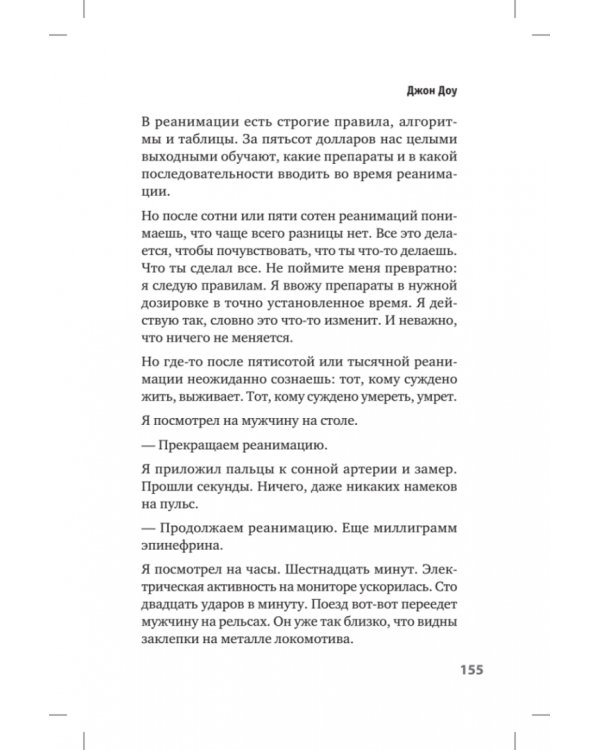 Джон Доу

В реанимации есть строгие правила, алгоритмы и таблицы. За пятьсот долларов нас целыми выходными обучают, какие препараты и в какой последовательности вводить во время реанимации.

Но после сотни или пяти сотен реанимаций понимаешь, что чаще всего разницы нет. Все это делается, чтобы почувствовать, что ты что-то делаешь. Что ты сделал все. Не поймите меня превратно: я следую правилам. Я ввожу препараты в нужной дозировке в точно установленное время. Я действую так, словно это что-то изменит. И неважно, что ничего не меняется.

Но где-то после пятисотой или тысячной реанимации неожиданно сознаешь: тот, кому суждено жить, выживает. Тот, кому суждено умереть, умрет.

Я посмотрел на мужчину на столе.

— Прекращаем реанимацию.

Я приложил пальцы к сонной артерии и замер. Прошли секунды. Ничего, даже никаких намеков на пульс.

— Продолжаем реанимацию. Еще миллиграмм эпинефрина.

Я посмотрел на часы. Шестнадцать минут. Электрическая активность на мониторе ускорилась. Сто двадцать ударов в минуту. Поезд вот-вот переедет мужчину на рельсах. Он уже так близко, что видны заклепки на металле локомотива.

155